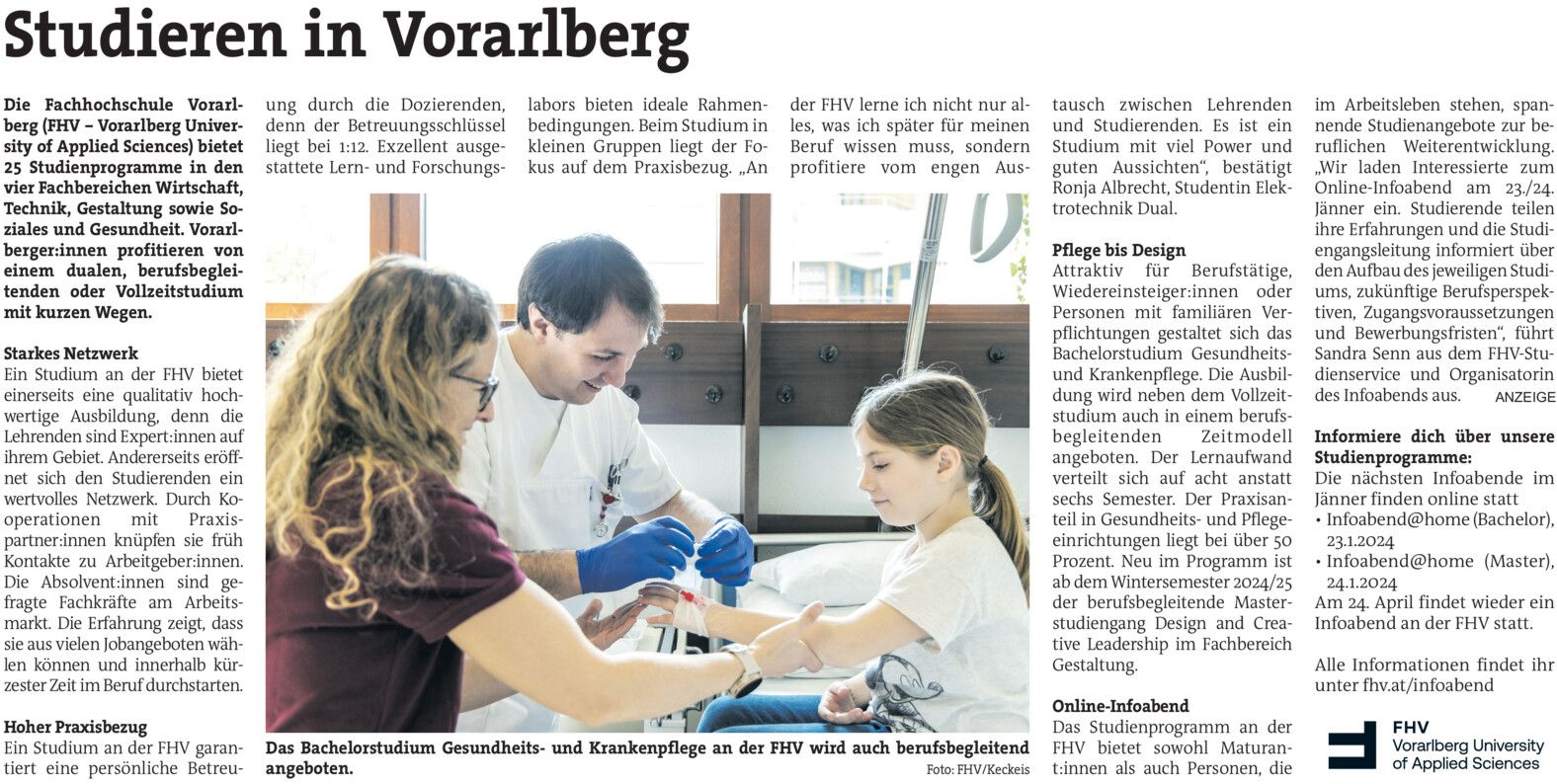 Studieren in Vorarlberg

Die Fachhochschule Vorarlberg (FHV – Vorarlberg University of Applied Sciences) bietet 25 Studienprogramme in den vier Fachbereichen Wirtschaft, Technik, Gestaltung sowie Soziales und Gesundheit. Vorarlberger:innen profitieren von einem dualen, berufsbegleitenden oder Vollzeitstudium mit kurzen Wegen.

Starkes Netzwerk
Ein Studium an der FHV bietet einerseits eine qualitativ hochwertige Ausbildung, denn die Lehrenden sind Expert:innen auf ihrem Gebiet. Andererseits eröffnet sich den Studierenden ein wertvolles Netzwerk. Durch Kooperationen mit Praxispartner:innen knüpfen sie früh Kontakte zu Arbeitgeber:innen. Die Absolvent:innen sind gefragte Fachkräfte am Arbeitsmarkt. Die Erfahrung zeigt, dass sie aus vielen Jobangeboten wählen können und innerhalb kürzester Zeit im Beruf durchstarten.

Hoher Praxisbezug
Ein Studium an der FHV garantiert eine persönliche Betreuung durch die Dozierenden, denn der Betreuungsschlüssel liegt bei 1:12. Exzellent ausgestattete Lern- und Forschungslabors bieten ideale Rahmenbedingungen. Beim Studium in kleinen Gruppen liegt der Fokus auf dem Praxisbezug. „An der FHV lerne ich nicht nur alles, was ich später für meinen Beruf wissen muss, sondern profitiere vom engen Austausch zwischen Lehrenden und Studierenden. Es ist ein Studium mit viel Power und guten Aussichten“, bestätigt Ronja Albrecht, Studentin Elektrotechnik Dual.

Das Bachelorstudium Gesundheits- und Krankenpflege an der FHV wird auch berufsbegleitend angeboten.
Foto: FHV/Keckeis

Pflege bis Design
Attraktiv für Berufstätige, Wiedereinsteiger:innen oder Personen mit familiären Verpflichtungen gestaltet sich das Bachelorstudium Gesundheits- und Krankenpflege. Die Ausbildung wird neben dem Vollzeitstudium auch in einem berufsbegleitenden Zeitmodell angeboten. Der Lernaufwand verteilt sich auf acht anstatt sechs Semester. Der Praxisanteil in Gesundheits- und Pflegeeinrichtungen liegt bei über 50 Prozent. Neu im Programm ist ab dem Wintersemester 2024/25 der berufsbegleitende Masterstudiengang Design and Creative Leadership im Fachbereich Gestaltung.

Online-Infoabend
Das Studienprogramm an der FHV bietet sowohl Maturant:innen als auch Personen, die im Arbeitsleben stehen, spannende Studienangebote zur beruflichen Weiterentwicklung. „Wir laden Interessierte zum Online-Infoabend am 23./24. Jänner ein. Studierende teilen ihre Erfahrungen und die Studiengangsleitung informiert über den Aufbau des jeweiligen Studiums, zukünftige Berufsperspektiven, Zugangsvoraussetzungen und Bewerbungsfristen“, führt Sandra Senn aus dem FHV-Studienservice und Organisatorin des Infoabends aus. ANZEIGE

Informiere dich über unsere Studienprogramme:
Die nächsten Infoabende im Jänner finden online statt
• Infoabend@home (Bachelor), 23.1.2024
• Infoabend@home (Master), 24.1.2024
Am 24. April findet wieder ein Infoabend an der FHV statt.

Alle Informationen findet ihr unter fhv.at/infoabend

FHV
Vorarlberg University of Applied Sciences